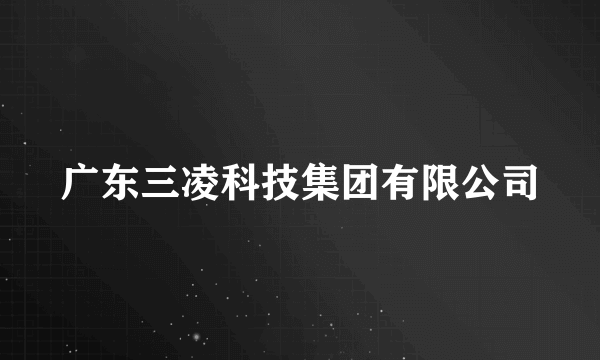 广东三凌科技集团有限公司